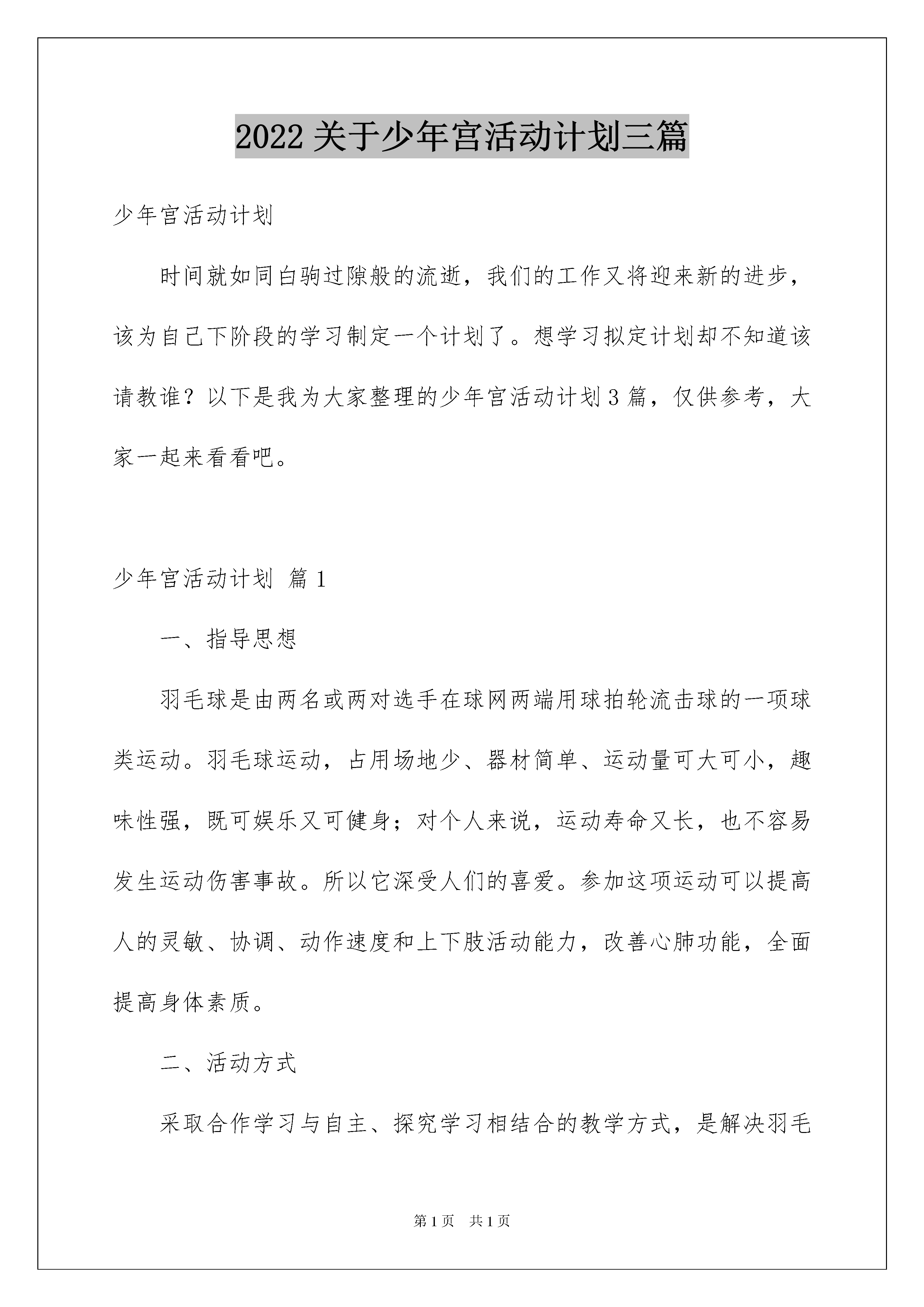 2022 关于少年宫活动计划三篇

少年宫活动计划

时间就如同白驹过隙般的流逝，我们的工作又将迎来新的进步，该为自己下阶段的学习制定一个计划了。想学习拟定计划却不知道该请教谁？以下是我为大家整理的少年宫活动计划 3 篇，仅供参考，大家一起来看看吧。

少年宫活动计划 篇 1

一、指导思想

羽毛球是由两名或两对选手在球网两端用球拍轮流击球的一项球类运动。羽毛球运动，占用场地少、器材简单、运动量可大可小，趣味性强，既可娱乐又可健身；对个人来说，运动寿命又长，也不容易发生运动伤害事故。所以它深受人们的喜爱。参加这项运动可以提高人的灵敏、协调、动作速度和上下肢活动能力，改善心肺功能，全面提高身体素质。

二、活动方式

采取合作学习与自主、探究学习相结合的教学方式，是解决羽毛

第 1 页 共 1 页